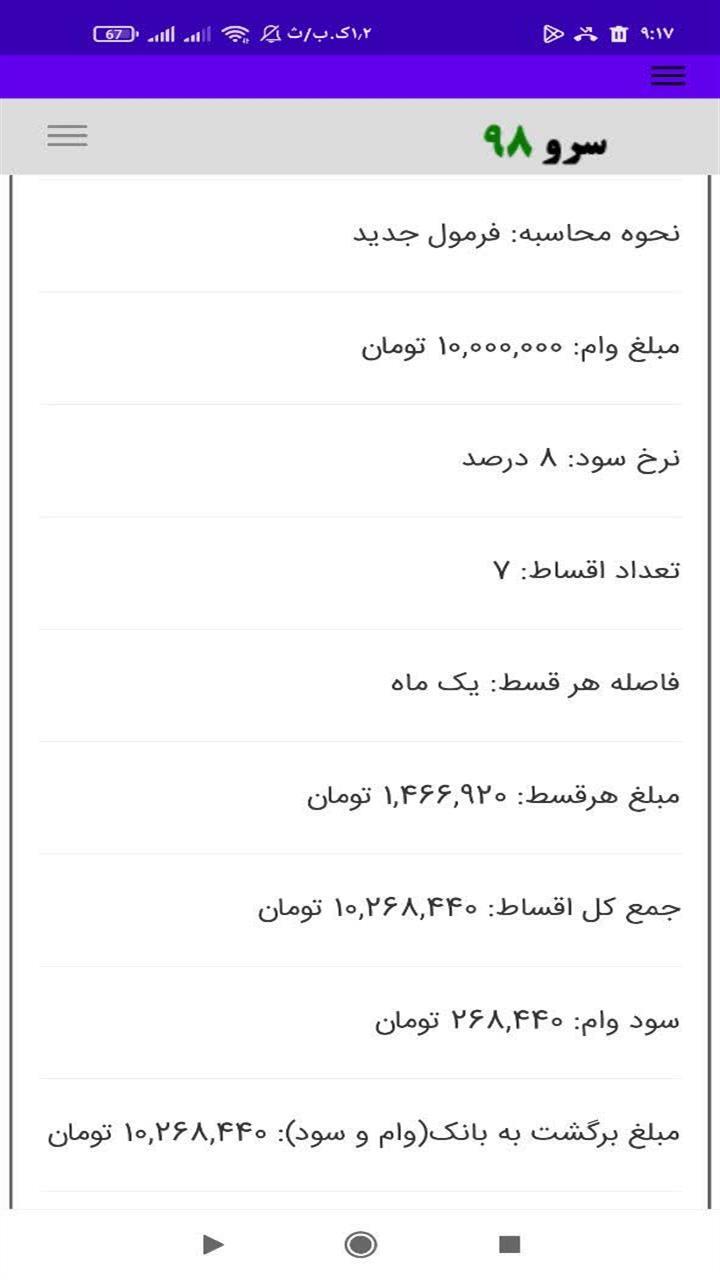 ۹:۱۷ ۱٫۲ک.ب/ث 67

سرو ۹۸

نحوه محاسبه: فرمول جدید

مبلغ وام: ۱۰,۰۰۰,۰۰۰ تومان

نرخ سود: ۸ درصد

تعداد اقساط: ۷

فاصله هر قسط: یک ماه

مبلغ هرقسط: ۱,۴۶۶,۹۲۰ تومان

جمع کل اقساط: ۱۰,۲۶۸,۴۴۰ تومان

سود وام: ۲۶۸,۴۴۰ تومان

مبلغ برگشت به بانک(وام و سود): ۱۰,۲۶۸,۴۴۰ تومان